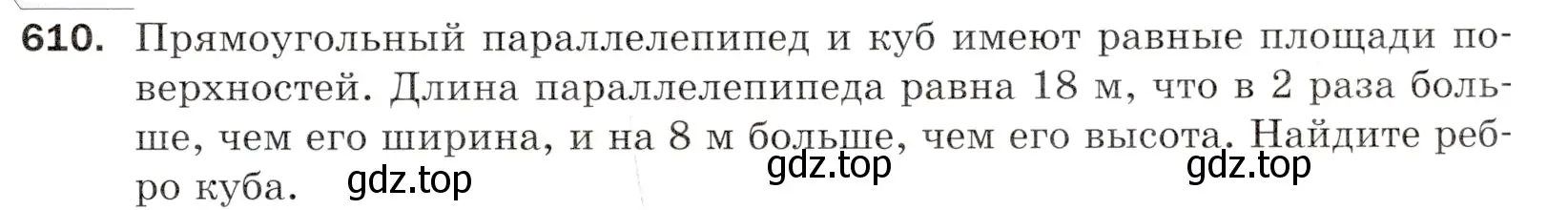 610. Прямоугольный параллелепипед и куб имеют равные площади поверхностей. Длина параллелепипеда равна 18 м, что в 2 раза больше, чем его ширина, и на 8 м больше, чем его высота. Найдите ребро куба.

gdz.top gdz.top gdz.top